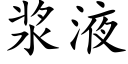 浆液